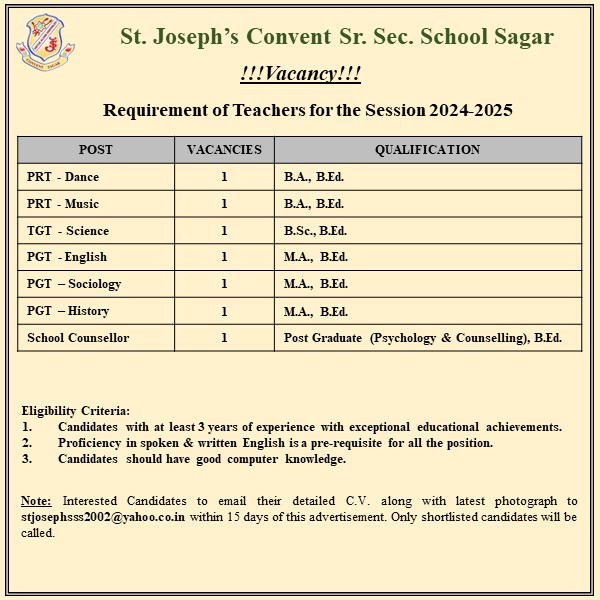 CONVENT SAGAR

St. Joseph's Convent Sr. Sec. School Sagar

!!!Vacancy!!!

Requirement of Teachers for the Session 2024-2025

| POST | VACANCIES | QUALIFICATION |
|---|---|---|
| PRT - Dance | 1 | B.A., B.Ed. |
| PRT - Music | 1 | B.A., B.Ed. |
| TGT - Science | 1 | B.Sc., B.Ed. |
| PGT - English | 1 | M.A., B.Ed. |
| PGT – Sociology | 1 | M.A., B.Ed. |
| PGT – History | 1 | M.A., B.Ed. |
| School Counsellor | 1 | Post Graduate (Psychology & Counselling), B.Ed. |

Eligibility Criteria:
1. Candidates with at least 3 years of experience with exceptional educational achievements.
2. Proficiency in spoken & written English is a pre-requisite for all the position.
3. Candidates should have good computer knowledge.

Note: Interested Candidates to email their detailed C.V. along with latest photograph to stjosephsss2002@yahoo.co.in within 15 days of this advertisement. Only shortlisted candidates will be called.